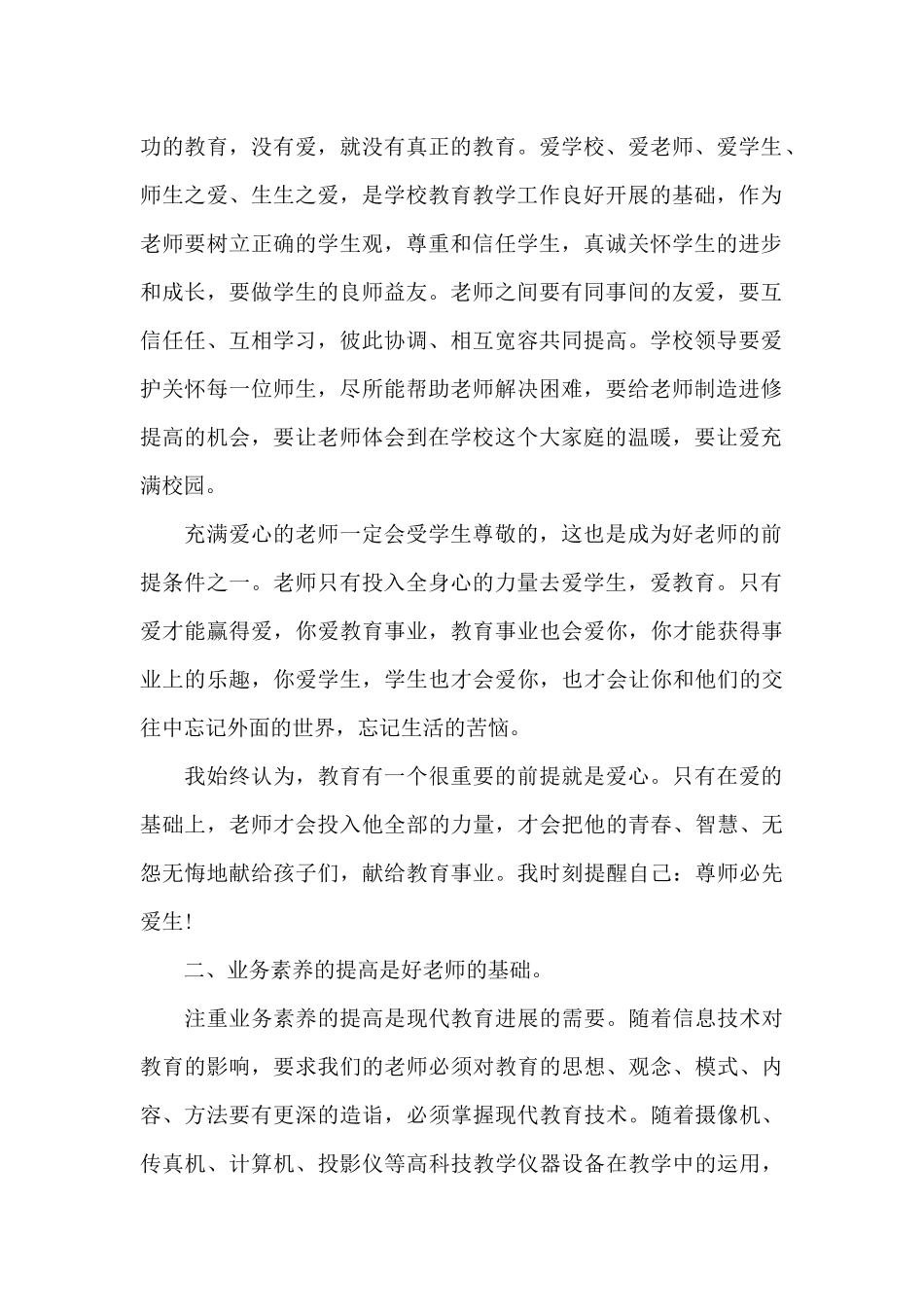 功的教育，没有爱，就没有真正的教育。爱学校、爱老师、爱学生、师生之爱、生生之爱，是学校教育教学工作良好开展的基础，作为老师要树立正确的学生观，尊重和信任学生，真诚关怀学生的进步和成长，要做学生的良师益友。老师之间要有同事间的友爱，要互信任任、互相学习，彼此协调、相互宽容共同提高。学校领导要爱护关怀每一位师生，尽所能帮助老师解决困难，要给老师制造进修提高的机会，要让老师体会到在学校这个大家庭的温暖，要让爱充满校园。

充满爱心的老师一定会受学生尊敬的，这也是成为好老师的前提条件之一。老师只有投入全身心的力量去爱学生，爱教育。只有爱才能赢得爱，你爱教育事业，教育事业也会爱你，你才能获得事业上的乐趣，你爱学生，学生也才会爱你，也才会让你和他们的交往中忘记外面的世界，忘记生活的苦恼。

我始终认为，教育有一个很重要的前提就是爱心。只有在爱的基础上，老师才会投入他全部的力量，才会把他的青春、智慧、无怨无悔地献给孩子们，献给教育事业。我时刻提醒自己：尊师必先爱生!

二、业务素养的提高是好老师的基础。

注重业务素养的提高是现代教育进展的需要。随着信息技术对教育的影响，要求我们的老师必须对教育的思想、观念、模式、内容、方法要有更深的造诣，必须掌握现代教育技术。随着摄像机、传真机、计算机、投影仪等高科技教学仪器设备在教学中的运用，